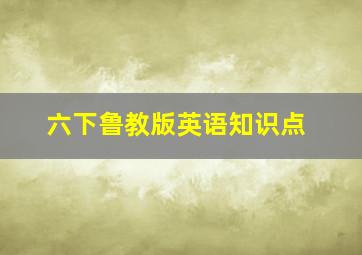 六下鲁教版英语知识点